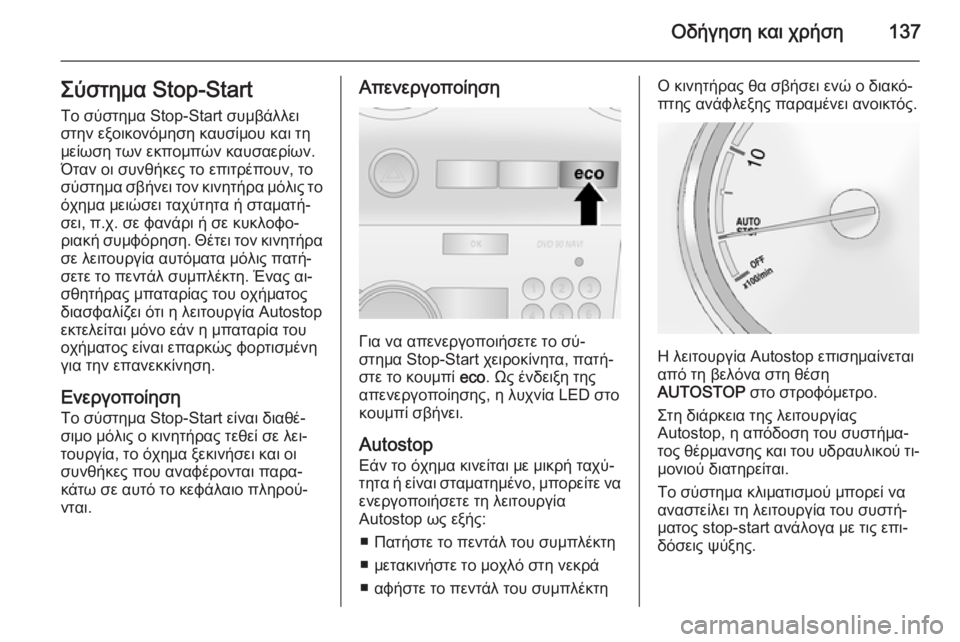 Οδήγηση και χρήση 137

Σύστημα Stop-Start
Το σύστημα Stop-Start συμβάλλει στην εξοικονόμηση καυσίμου και τη μείωση των εκπομπών καυσαερίων. Όταν οι συνθήκες το επιτρέπουν, το σύστημα σβήνει τον κινητήρα μόλις το όχημα μειώσει ταχύτητα ή σταματήσει, π.χ. σε φανάρι ή σε κυκλοφοριακή συμφόρηση. Θέτει τον κινητήρα σε λειτουργία αυτόματα μόλις πατήσετε το πεντάλ συμπλέκτη. Ένας αισθητήρας μπαταρίας του οχήματος διασφαλίζει ότι η λειτουργία Autostop εκτελείται μόνο εάν η μπαταρία του οχήματος είναι επαρκώς φορτισμένη για την επανεκκίνηση.

Ενεργοποίηση
Το σύστημα Stop-Start είναι διαθέσιμο μόλις ο κινητήρας τεθεί σε λειτουργία, το όχημα ξεκινήσει και οι συνθήκες που αναφέρονται παρακάτω σε αυτό το κεφάλαιο πληρούνται.

Απενεργοποίηση

eco
OK
DVD 90 NAVI
1 2 3
4 5 6

Για να απενεργοποιήσετε το σύστημα Stop-Start χειροκίνητα, πατήστε το κουμπί eco. Ως ένδειξη της απενεργοποίησης, η λυχνία LED στο κουμπί σβήνει.

Autostop
Εάν το όχημα κινείται με μικρή ταχύτητα ή είναι σταματημένο, μπορείτε να ενεργοποιήσετε τη λειτουργία Autostop ως εξής:
■ Πατήστε το πεντάλ του συμπλέκτη
■ μετακινήστε το μοχλό στη νεκρά
■ αφήστε το πεντάλ του συμπλέκτη

Ο κινητήρας θα σβήσει ενώ ο διακόπτης ανάφλεξης παραμένει ανοικτός.

10
AUTO STOP
OFF
x100/min

Η λειτουργία Autostop επισημαίνεται από τη βελόνα στη θέση AUTOSTOP στο στροφόμετρο.

Στη διάρκεια της λειτουργίας Autostop, η απόδοση του συστήματος θέρμανσης και του υδραυλικού τιμονιού διατηρείται.

Το σύστημα κλιματισμού μπορεί να αναστείλει τη λειτουργία του συστήματος stop-start ανάλογα με τις επιδόσεις ψύξης.

carmanualsonline.info